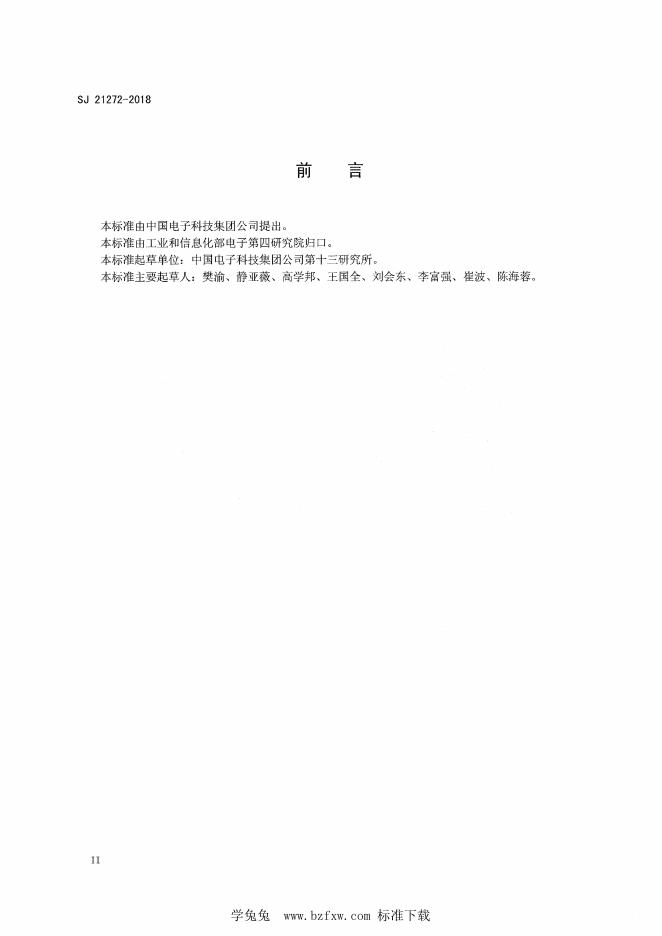 SJ 21272-2018

前　言

本标准由中国电子科技集团公司提出。
本标准由工业和信息化部电子第四研究院归口。
本标准起草单位：中国电子科技集团公司第十三研究所。
本标准主要起草人：樊渝、静亚薇、高学邦、王国全、刘会东、李富强、崔波、陈海蓉。

II

学兔兔 www.bzfxw.com 标准下载